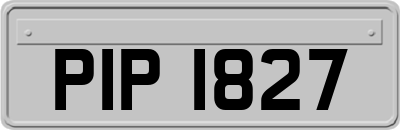 PIP 1827